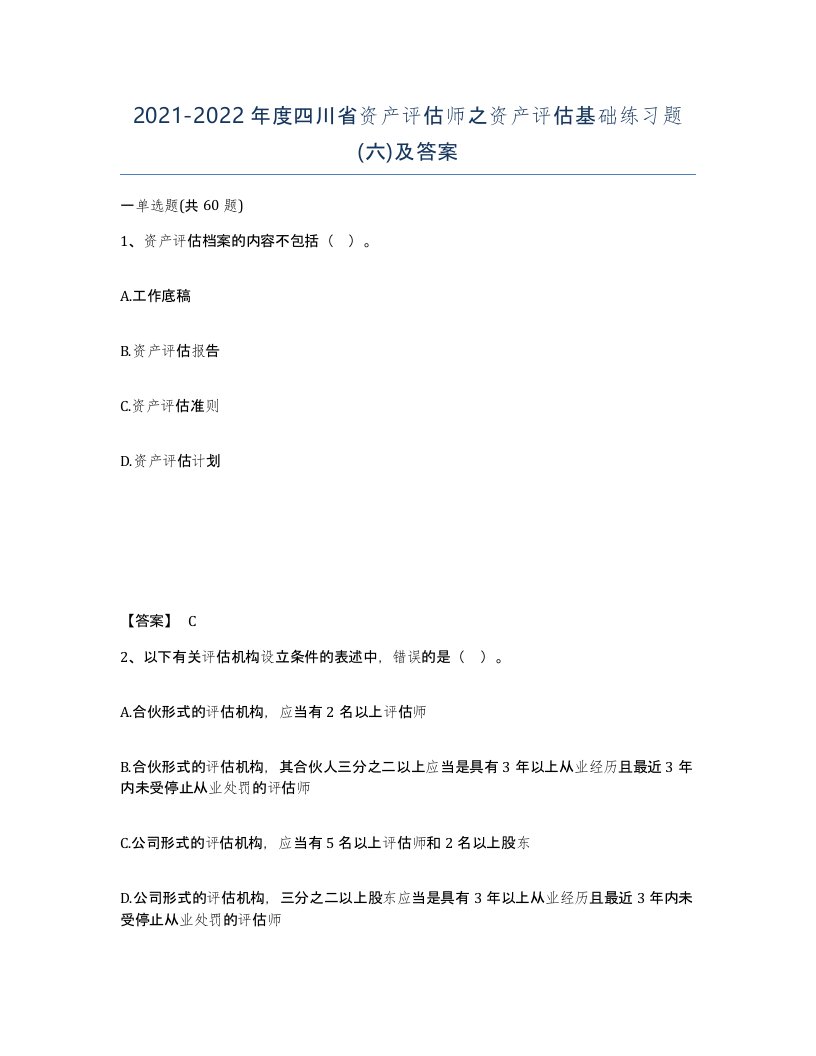 2021-2022年度四川省资产评估师之资产评估基础练习题(六)及答案

一单选题(共60题)

1、资产评估档案的内容不包括（ ）。

A.工作底稿

B.资产评估报告

C.资产评估准则

D.资产评估计划

【答案】 C

2、以下有关评估机构设立条件的表述中，错误的是（ ）。

A.合伙形式的评估机构，应当有2名以上评估师

B.合伙形式的评估机构，其合伙人三分之二以上应当是具有3年以上从业经历且最近3年内未受停止从业处罚的评估师

C.公司形式的评估机构，应当有5名以上评估师和2名以上股东

D.公司形式的评估机构，三分之二以上股东应当是具有3年以上从业经历且最近3年内未受停止从业处罚的评估师